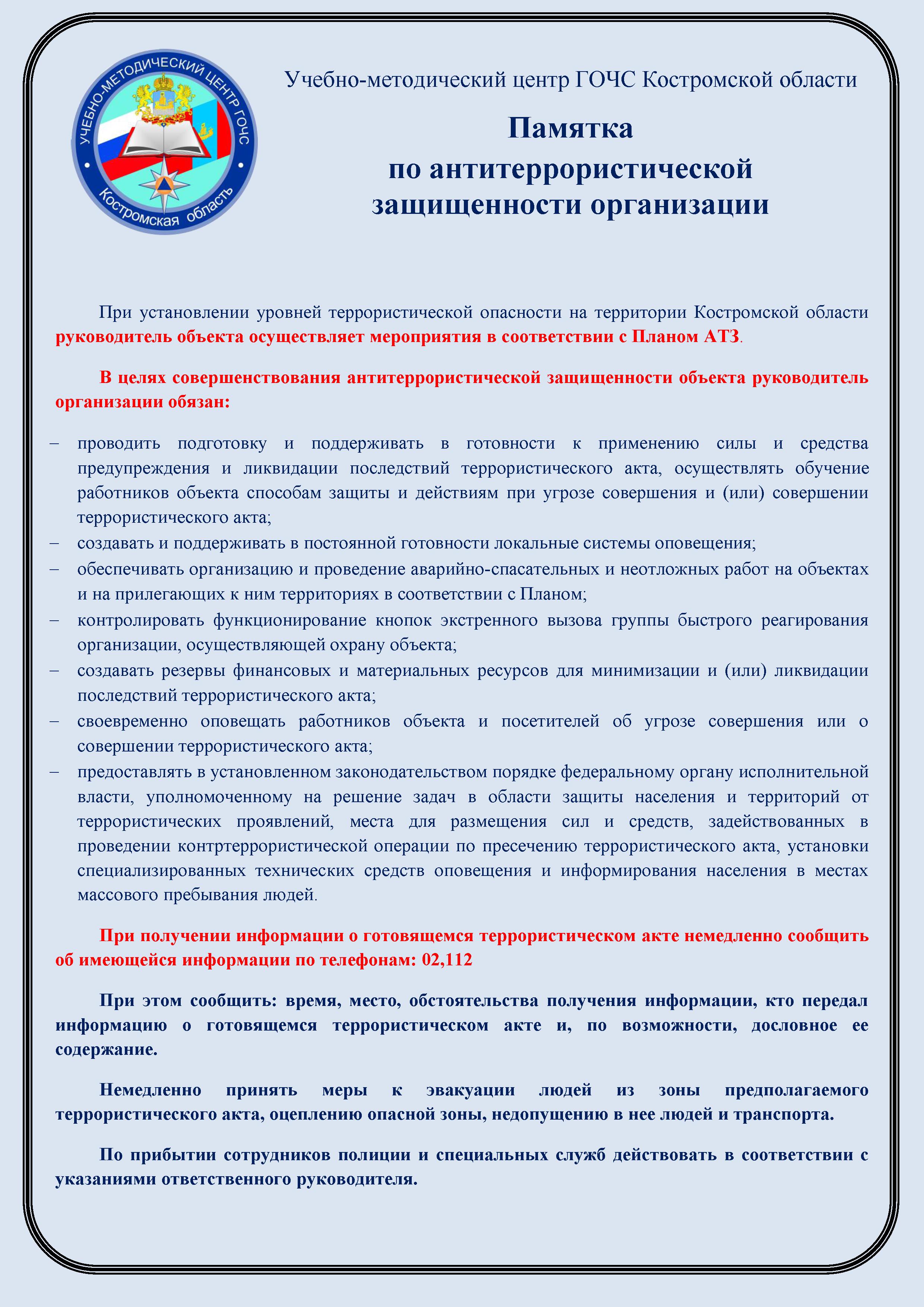 УЧЕБНО-МЕТОДИЧЕСКИЙ ЦЕНТР ГОЧС
Костромская область

Учебно-методический центр ГОЧС Костромской области

Памятка
по антитеррористической
защищенности организации

При установлении уровней террористической опасности на территории Костромской области руководитель объекта осуществляет мероприятия в соответствии с Планом АТЗ.

В целях совершенствования антитеррористической защищенности объекта руководитель организации обязан:

– проводить подготовку и поддерживать в готовности к применению силы и средства предупреждения и ликвидации последствий террористического акта, осуществлять обучение работников объекта способам защиты и действиям при угрозе совершения и (или) совершении террористического акта;
– создавать и поддерживать в постоянной готовности локальные системы оповещения;
– обеспечивать организацию и проведение аварийно-спасательных и неотложных работ на объектах и на прилегающих к ним территориях в соответствии с Планом;
– контролировать функционирование кнопок экстренного вызова группы быстрого реагирования организации, осуществляющей охрану объекта;
– создавать резервы финансовых и материальных ресурсов для минимизации и (или) ликвидации последствий террористического акта;
– своевременно оповещать работников объекта и посетителей об угрозе совершения или о совершении террористического акта;
– предоставлять в установленном законодательством порядке федеральному органу исполнительной власти, уполномоченному на решение задач в области защиты населения и территорий от террористических проявлений, места для размещения сил и средств, задействованных в проведении контртеррористической операции по пресечению террористического акта, установки специализированных технических средств оповещения и информирования населения в местах массового пребывания людей.

При получении информации о готовящемся террористическом акте немедленно сообщить об имеющейся информации по телефонам: 02,112

При этом сообщить: время, место, обстоятельства получения информации, кто передал информацию о готовящемся террористическом акте и, по возможности, дословное ее содержание.

Немедленно принять меры к эвакуации людей из зоны предполагаемого террористического акта, оцеплению опасной зоны, недопущению в нее людей и транспорта.

По прибытии сотрудников полиции и специальных служб действовать в соответствии с указаниями ответственного руководителя.